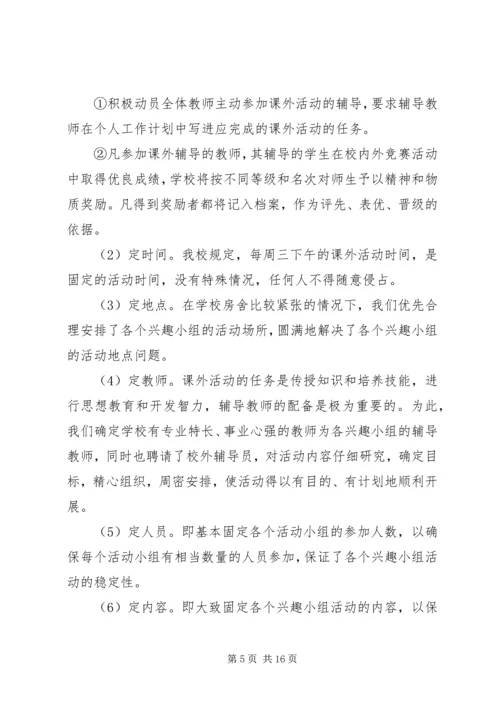 ①积极动员全体教师主动参加课外活动的辅导，要求辅导教师在个人工作计划中写进应完成的课外活动的任务。

②凡参加课外辅导的教师，其辅导的学生在校内外竞赛活动中取得优良成绩，学校将按不同等级和名次对师生予以精神和物质奖励。凡得到奖励者都将记入档案，作为评先、表优、晋级的依据。

（2）定时间。我校规定，每周三下午的课外活动时间，是固定的活动时间，没有特殊情况，任何人不得随意侵占。

（3）定地点。在学校房舍比较紧张的情况下，我们优先合理安排了各个兴趣小组的活动场所，圆满地解决了各个兴趣小组的活动地点问题。

（4）定教师。课外活动的任务是传授知识和培养技能，进行思想教育和开发智力，辅导教师的配备是极为重要的。为此，我们确定学校有专业特长、事业心强的教师为各兴趣小组的辅导教师，同时也聘请了校外辅导员，对活动内容仔细研究，确定目标，精心组织，周密安排，使活动得以有目的、有计划地顺利开展。

（5）定人员。即基本固定各个活动小组的参加人数，以确保每个活动小组有相当数量的人员参加，保证了各个兴趣小组活动的稳定性。

（6）定内容。即大致固定各个兴趣小组活动的内容，以保

第 5 页 共 16 页